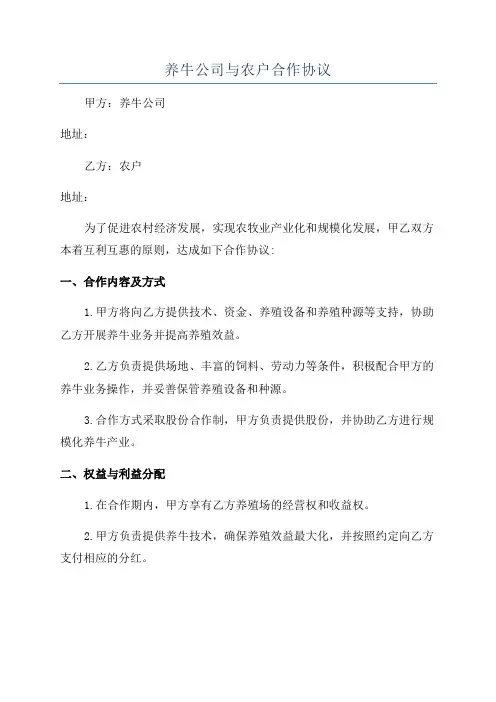 养牛公司与农户合作协议

甲方：养牛公司

地址：

乙方：农户

地址：

为了促进农村经济发展，实现农牧业产业化和规模化发展，甲乙双方本着互利互惠的原则，达成如下合作协议：

一、合作内容及方式

1.甲方将向乙方提供技术、资金、养殖设备和养殖种源等支持，协助乙方开展养牛业务并提高养殖效益。

2.乙方负责提供场地、丰富的饲料、劳动力等条件，积极配合甲方的养牛业务操作，并妥善保管养殖设备和种源。

3.合作方式采取股份合作制，甲方负责提供股份，并协助乙方进行规模化养牛产业。

二、权益与利益分配

1.在合作期内，甲方享有乙方养殖场的经营权和收益权。

2.甲方负责提供养牛技术，确保养殖效益最大化，并按照约定向乙方支付相应的分红。